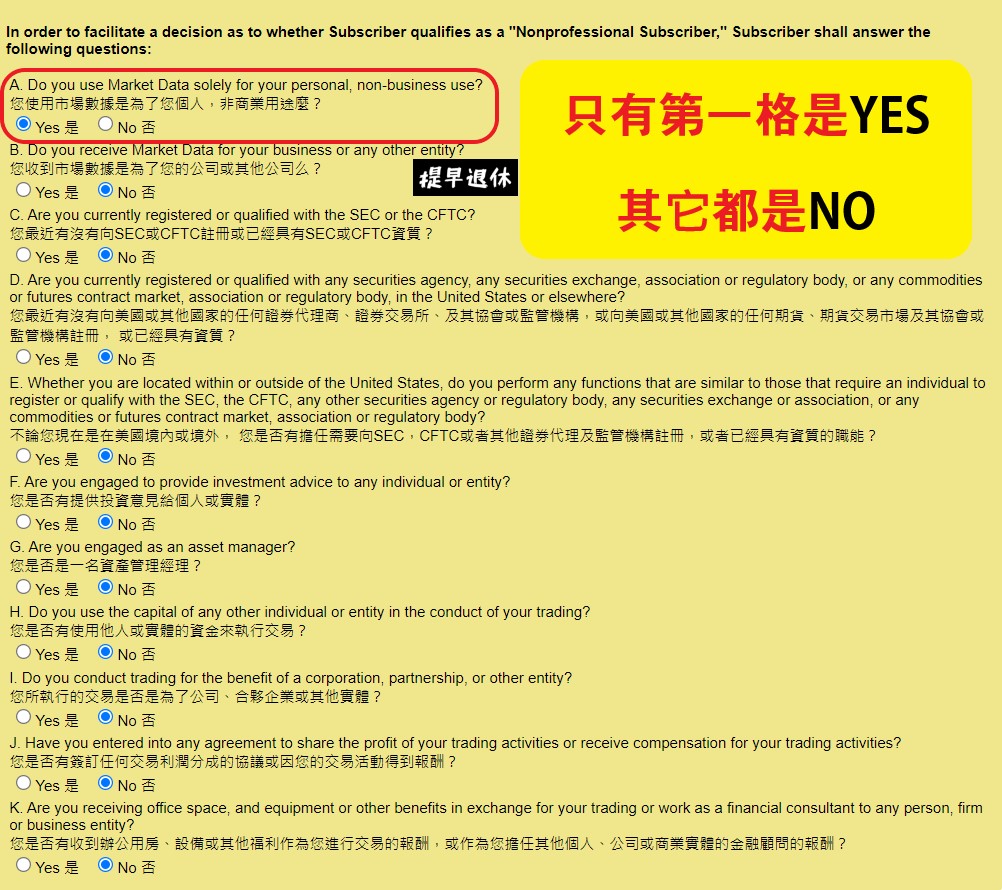 In order to facilitate a decision as to whether Subscriber qualifies as a "Nonprofessional Subscriber," Subscriber shall answer the following questions:

A. Do you use Market Data solely for your personal, non-business use?
您使用市場數據是為了您個人，非商業用途麼？
Yes 是 No 否

只有第一格是YES

其它都是NO

B. Do you receive Market Data for your business or any other entity?
您收到市場數據是為了您的公司或其他公司么？
Yes 是 No 否

提早退休

C. Are you currently registered or qualified with the SEC or the CFTC?
您最近有沒有向SEC或CFTC註冊或已經具有SEC或CFTC資質？
Yes 是 No 否

D. Are you currently registered or qualified with any securities agency, any securities exchange, association or regulatory body, or any commodities or futures contract market, association or regulatory body, in the United States or elsewhere?
您最近有沒有向美國或其他國家的任何證券代理商、證券交易所、及其協會或監管機構，或向美國或其他國家的任何期貨、期貨交易市場及其協會或監管機構註冊， 或已經具有資質？
Yes 是 No 否

E. Whether you are located within or outside of the United States, do you perform any functions that are similar to those that require an individual to register or qualify with the SEC, the CFTC, any other securities agency or regulatory body, any securities exchange or association, or any commodities or futures contract market, association or regulatory body?
不論您現在是在美國境內或境外， 您是否有擔任需要向SEC，CFTC或者其他證券代理及監管機構註冊，或者已經具有資質的職能？
Yes 是 No 否

F. Are you engaged to provide investment advice to any individual or entity?
您是否有提供投資意見給個人或實體？
Yes 是 No 否

G. Are you engaged as an asset manager?
您是否是一名資產管理經理？
Yes 是 No 否

H. Do you use the capital of any other individual or entity in the conduct of your trading?
您是否有使用他人或實體的資金來執行交易？
Yes 是 No 否

I. Do you conduct trading for the benefit of a corporation, partnership, or other entity?
您所執行的交易是否是為了公司、合夥企業或其他實體？
Yes 是 No 否

J. Have you entered into any agreement to share the profit of your trading activities or receive compensation for your trading activities?
您是否有簽訂任何交易利潤分成的協議或因您的交易活動得到報酬？
Yes 是 No 否

K. Are you receiving office space, and equipment or other benefits in exchange for your trading or work as a financial consultant to any person, firm or business entity?
您是否有收到辦公用房、設備或其他福利作為您進行交易的報酬，或作為您擔任其他個人、公司或商業實體的金融顧問的報酬？
Yes 是 No 否